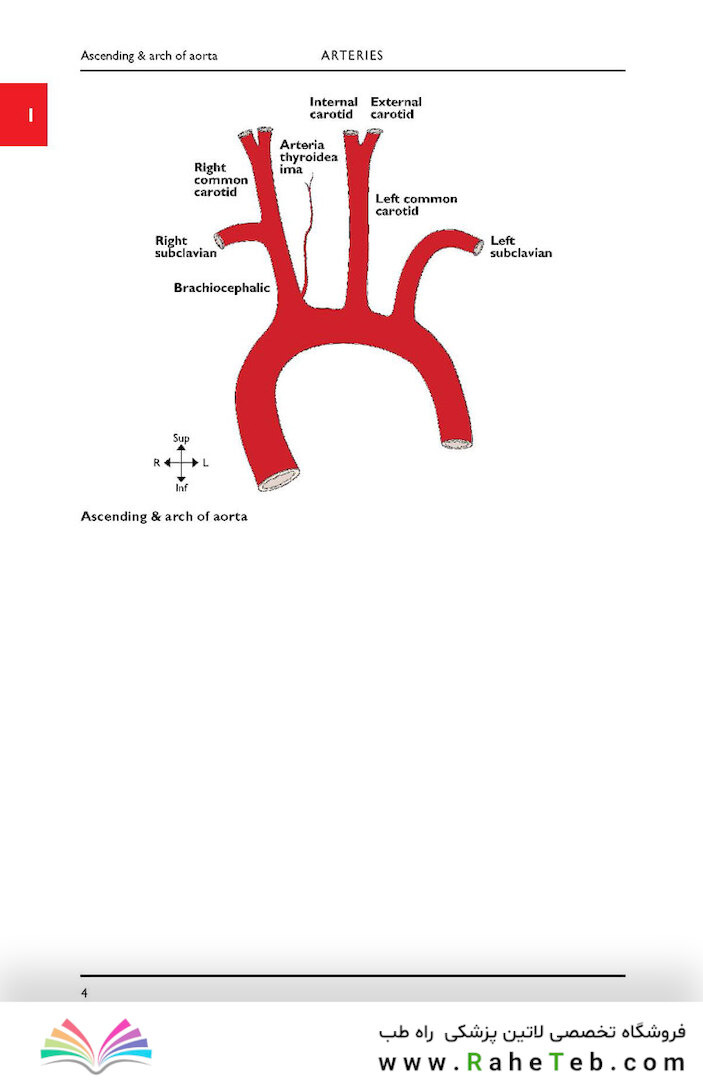 Ascending & arch of aorta ARTERIES

1

Internal carotid

External carotid

Arteria thyroidea ima

Right common carotid

Left common carotid

Right subclavian

Left subclavian

Brachiocephalic

Sup

R

L

Inf

Ascending & arch of aorta

4

فروشگاه تخصصی لاتین پزشکی راه طب

www.RaheTeb.com